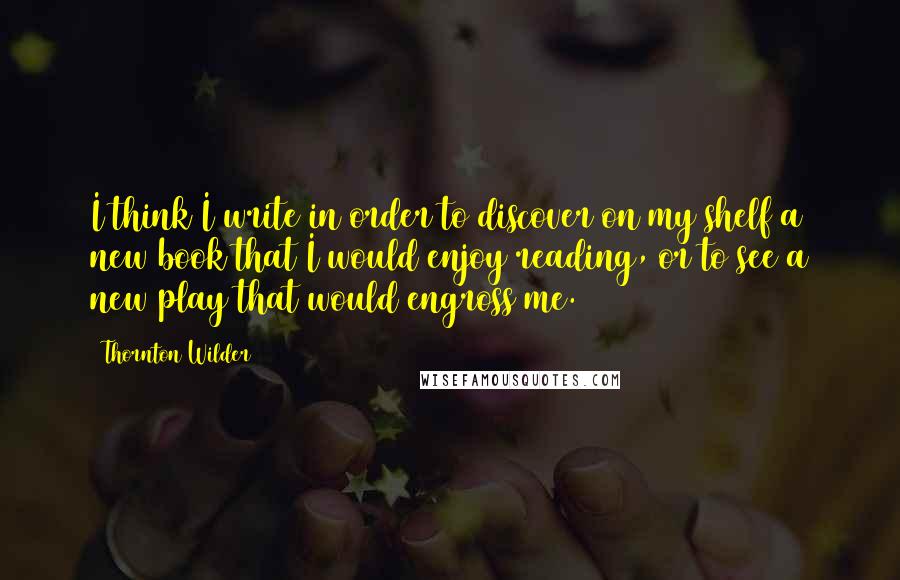 I think I write in order to discover on my shelf a new book that I would enjoy reading, or to see a new play that would engross me.

Thornton Wilder

WISEFAMOUSQUOTES.COM